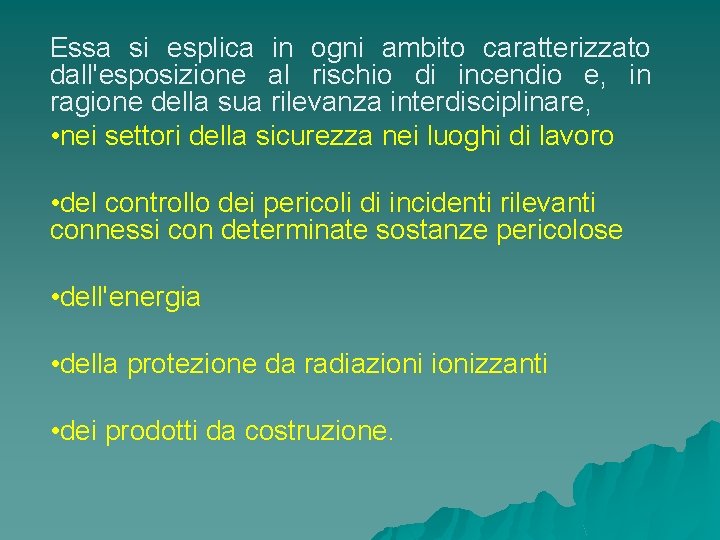 Essa si esplica in ogni ambito caratterizzato dall'esposizione al rischio di incendio e, in ragione della sua rilevanza interdisciplinare,

• nei settori della sicurezza nei luoghi di lavoro

• del controllo dei pericoli di incidenti rilevanti connessi con determinate sostanze pericolose

• dell'energia

• della protezione da radiazioni ionizzanti

• dei prodotti da costruzione.